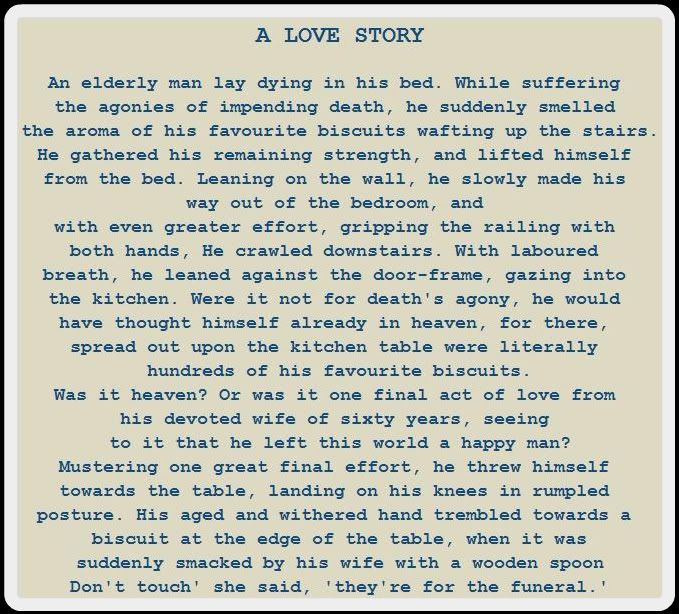 A LOVE STORY

An elderly man lay dying in his bed. While suffering the agonies of impending death, he suddenly smelled the aroma of his favourite biscuits wafting up the stairs. He gathered his remaining strength, and lifted himself from the bed. Leaning on the wall, he slowly made his way out of the bedroom, and
with even greater effort, gripping the railing with both hands, He crawled downstairs. With laboured breath, he leaned against the door-frame, gazing into the kitchen. Were it not for death's agony, he would have thought himself already in heaven, for there, spread out upon the kitchen table were literally hundreds of his favourite biscuits.
Was it heaven? Or was it one final act of love from his devoted wife of sixty years, seeing to it that he left this world a happy man?
Mustering one great final effort, he threw himself towards the table, landing on his knees in rumpled posture. His aged and withered hand trembled towards a biscuit at the edge of the table, when it was suddenly smacked by his wife with a wooden spoon
Don't touch' she said, 'they're for the funeral.'